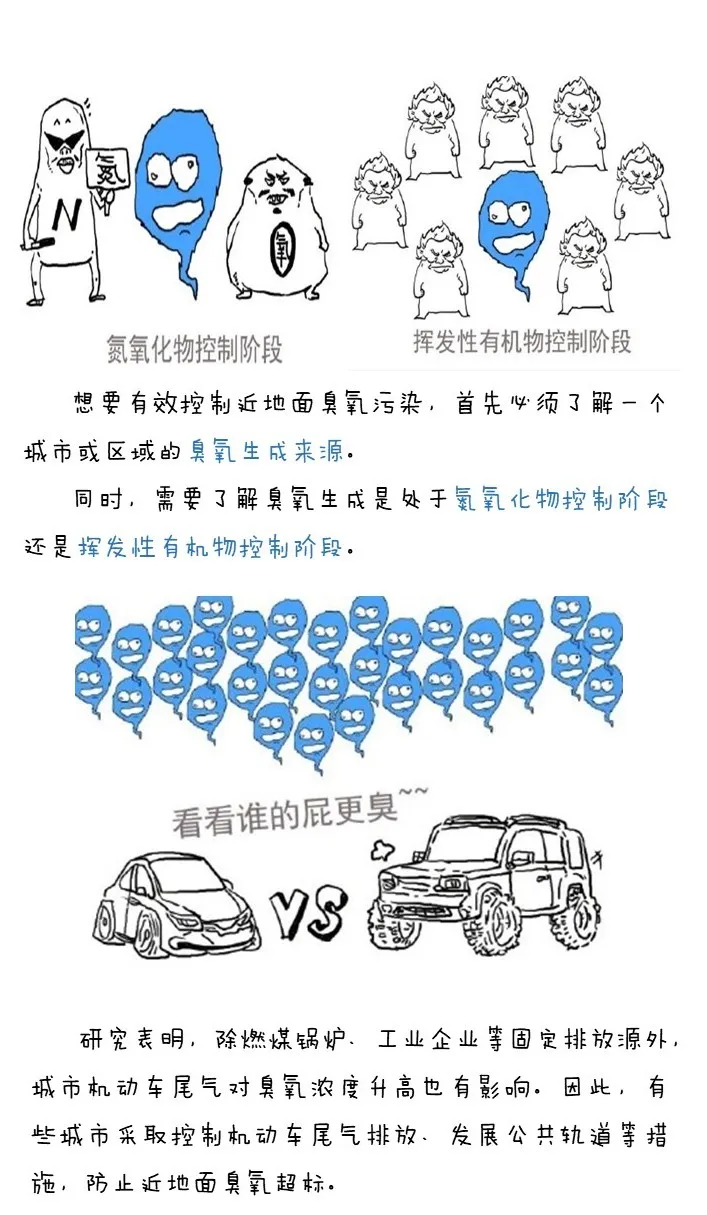 N

氮

氧

氮氧化物控制阶段

挥发性有机物控制阶段

想要有效控制近地面臭氧污染，首先必须了解一个城市或区域的臭氧生成来源。

同时，需要了解臭氧生成是处于氮氧化物控制阶段还是挥发性有机物控制阶段。

看看谁的屁更臭~~

VS

研究表明，除燃煤锅炉、工业企业等固定排放源外，城市机动车尾气对臭氧浓度升高也有影响。因此，有些城市采取控制机动车尾气排放、发展公共轨道等措施，防止近地面臭氧超标。